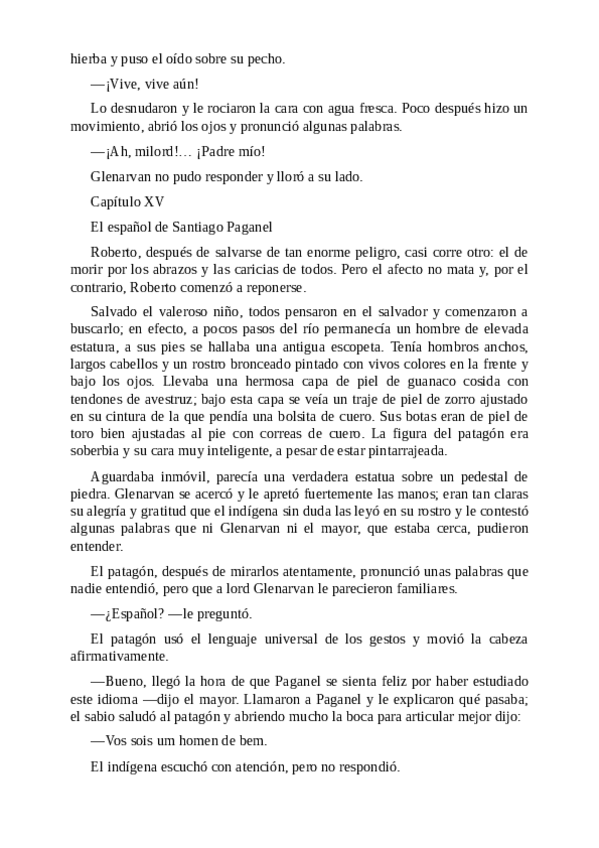 hierba y puso el oído sobre su pecho.

—¡Vive, vive aún!

Lo desnudaron y le rociaron la cara con agua fresca. Poco después hizo un movimiento, abrió los ojos y pronunció algunas palabras.

—¡Ah, milord!… ¡Padre mío!

Glenarvan no pudo responder y lloró a su lado.

Capítulo XV

El español de Santiago Paganel

Roberto, después de salvarse de tan enorme peligro, casi corre otro: el de morir por los abrazos y las caricias de todos. Pero el afecto no mata y, por el contrario, Roberto comenzó a reponerse.

Salvado el valeroso niño, todos pensaron en el salvador y comenzaron a buscarlo; en efecto, a pocos pasos del río permanecía un hombre de elevada estatura, a sus pies se hallaba una antigua escopeta. Tenía hombros anchos, largos cabellos y un rostro bronceado pintado con vivos colores en la frente y bajo los ojos. Llevaba una hermosa capa de piel de guanaco cosida con tendones de avestruz; bajo esta capa se veía un traje de piel de zorro ajustado en su cintura de la que pendía una bolsita de cuero. Sus botas eran de piel de toro bien ajustadas al pie con correas de cuero. La figura del patagón era soberbia y su cara muy inteligente, a pesar de estar pintarrajeada.

Aguardaba inmóvil, parecía una verdadera estatua sobre un pedestal de piedra. Glenarvan se acercó y le apretó fuertemente las manos; eran tan claras su alegría y gratitud que el indígena sin duda las leyó en su rostro y le contestó algunas palabras que ni Glenarvan ni el mayor, que estaba cerca, pudieron entender.

El patagón, después de mirarlos atentamente, pronunció unas palabras que nadie entendió, pero que a lord Glenarvan le parecieron familiares.

—¿Español? —le preguntó.

El patagón usó el lenguaje universal de los gestos y movió la cabeza afirmativamente.

—Bueno, llegó la hora de que Paganel se sienta feliz por haber estudiado este idioma —dijo el mayor. Llamaron a Paganel y le explicaron qué pasaba; el sabio saludó al patagón y abriendo mucho la boca para articular mejor dijo:

—Vos sois um homen de bem.

El indígena escuchó con atención, pero no respondió.